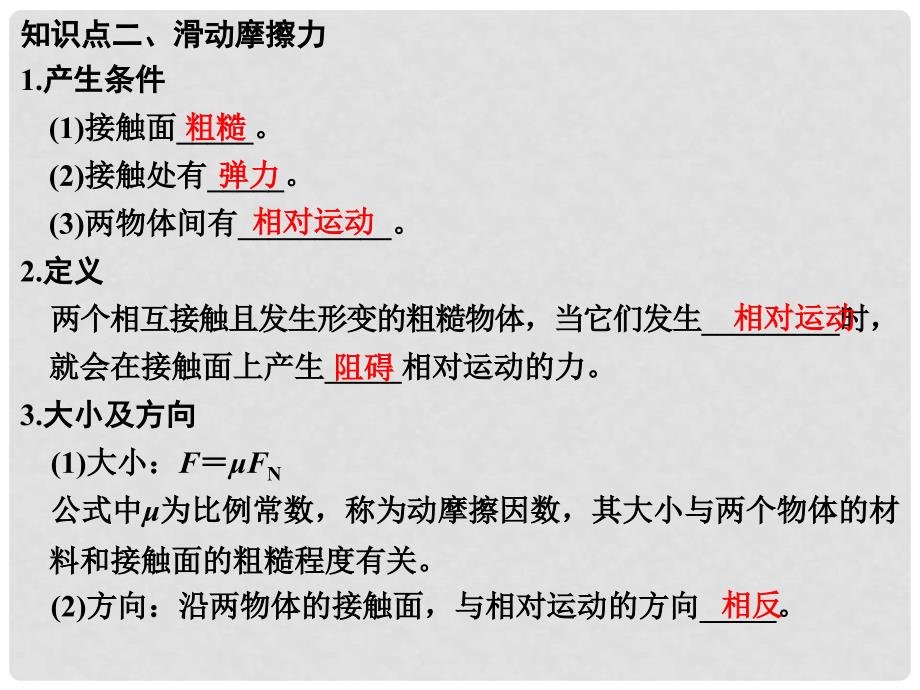 知识点二、滑动摩擦力
1.产生条件
(1)接触面粗糙。
(2)接触处有弹力。
(3)两物体间有相对运动。
2.定义
两个相互接触且发生形变的粗糙物体，当它们发生相对运动时，就会在接触面上产生阻碍相对运动的力。
3.大小及方向
(1)大小：$F=\mu F_N$
公式中$\mu$为比例常数，称为动摩擦因数，其大小与两个物体的材料和接触面的粗糙程度有关。
(2)方向：沿两物体的接触面，与相对运动的方向相反。